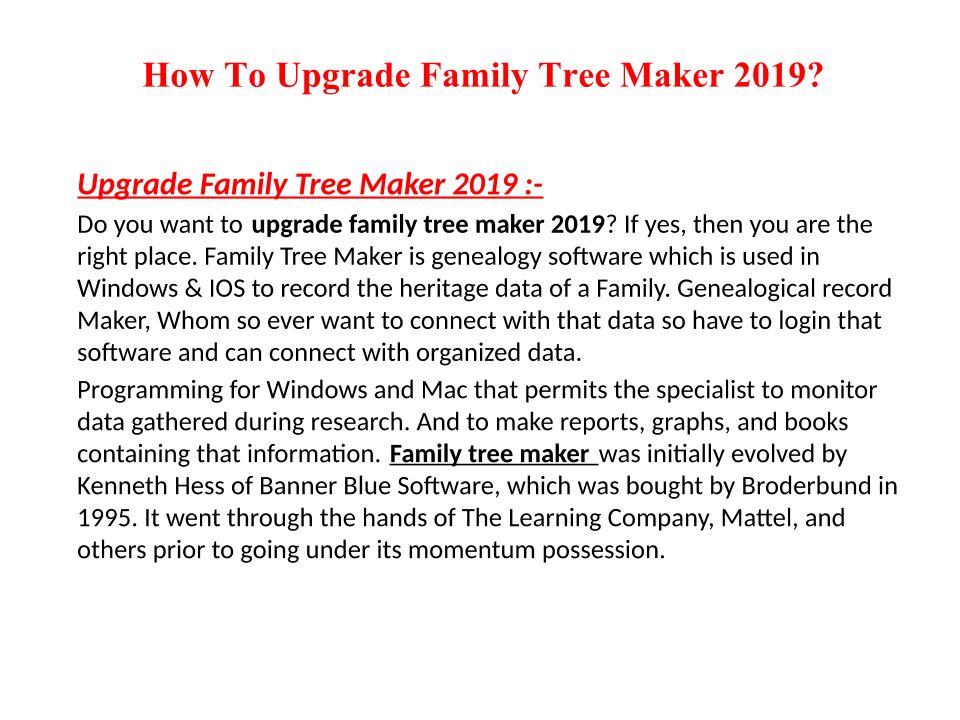 How To Upgrade Family Tree Maker 2019?

Upgrade Family Tree Maker 2019 :-

Do you want to upgrade family tree maker 2019? If yes, then you are the right place. Family Tree Maker is genealogy software which is used in Windows & IOS to record the heritage data of a Family. Genealogical record Maker, Whom so ever want to connect with that data so have to login that software and can connect with organized data.

Programming for Windows and Mac that permits the specialist to monitor data gathered during research. And to make reports, graphs, and books containing that information. Family tree maker was initially evolved by Kenneth Hess of Banner Blue Software, which was bought by Broderbund in 1995. It went through the hands of The Learning Company, Mattel, and others prior to going under its momentum possession.